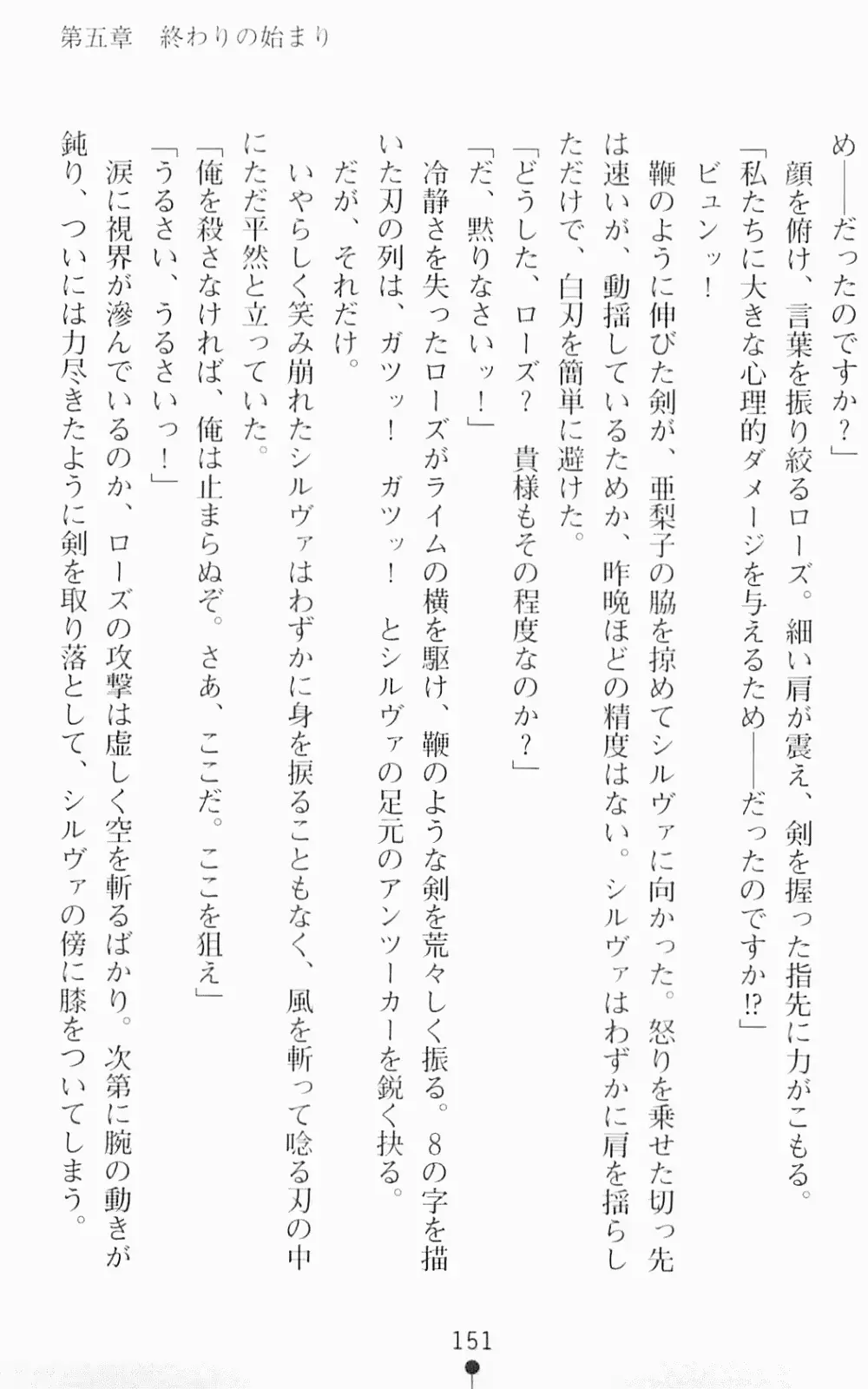 第五章　終わりの始まり

め――だったのですか？」
顔を俯け、言葉を振り絞るローズ。細い肩が震え、剣を握った指先に力がこもる。
「私たちに大きな心理的ダメージを与えるため――だったのですか⁉」
ビュンッ！
鞭のように伸びた剣が、亜梨子の脇を掠めてシルヴァに向かった。怒りを乗せた切っ先は速いが、動揺しているためか、昨晩ほどの精度はない。シルヴァはわずかに肩を揺らしただけで、白刃を簡単に避けた。
「どうした、ローズ？　貴様もその程度なのか？」
「だ、黙りなさいッ！」
冷静さを失ったローズがライムの横を駆け、鞭のような剣を荒々しく振る。8の字を描いた刃の列は、ガツッ！　ガツッ！　とシルヴァの足元のアンツーカーを鋭く抉る。
だが、それだけ。
いやらしく笑み崩れたシルヴァはわずかに身を捩ることもなく、風を斬って唸る刃の中にただ平然と立っていた。
「俺を殺さなければ、俺は止まらぬぞ。さあ、ここだ。ここを狙え」
「うるさい、うるさいっ！」
涙に視界が滲んでいるのか、ローズの攻撃は虚しく空を斬るばかり。次第に腕の動きが鈍り、ついには力尽きたように剣を取り落として、シルヴァの傍に膝をついてしまう。

151